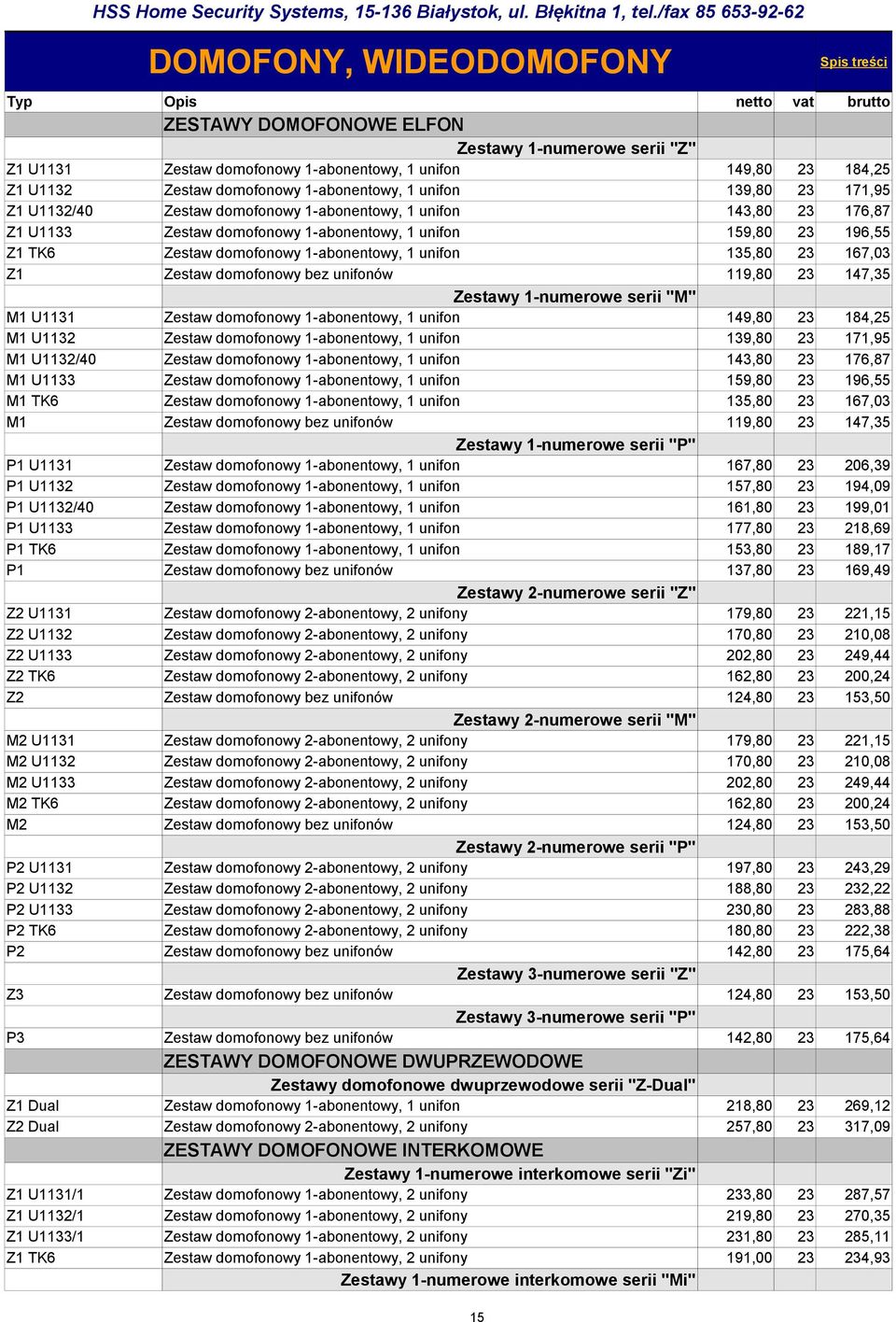 HSS Home Security Systems, 15-136 Białystok, ul. Błękitna 1, tel./fax 85 653-92-62

DOMOFONY, WIDEODOMOFONY

Spis treści

| Typ | Opis | netto | vat | brutto |
|---|---|---|---|---|
| | ZESTAWY DOMOFONOWE ELFON | | | |
| | Zestawy 1-numerowe serii "Z" | | | |
| Z1 U1131 | Zestaw domofonowy 1-abonentowy, 1 unifon | 149,80 | 23 | 184,25 |
| Z1 U1132 | Zestaw domofonowy 1-abonentowy, 1 unifon | 139,80 | 23 | 171,95 |
| Z1 U1132/40 | Zestaw domofonowy 1-abonentowy, 1 unifon | 143,80 | 23 | 176,87 |
| Z1 U1133 | Zestaw domofonowy 1-abonentowy, 1 unifon | 159,80 | 23 | 196,55 |
| Z1 TK6 | Zestaw domofonowy 1-abonentowy, 1 unifon | 135,80 | 23 | 167,03 |
| Z1 | Zestaw domofonowy bez unifonów | 119,80 | 23 | 147,35 |
| | Zestawy 1-numerowe serii "M" | | | |
| M1 U1131 | Zestaw domofonowy 1-abonentowy, 1 unifon | 149,80 | 23 | 184,25 |
| M1 U1132 | Zestaw domofonowy 1-abonentowy, 1 unifon | 139,80 | 23 | 171,95 |
| M1 U1132/40 | Zestaw domofonowy 1-abonentowy, 1 unifon | 143,80 | 23 | 176,87 |
| M1 U1133 | Zestaw domofonowy 1-abonentowy, 1 unifon | 159,80 | 23 | 196,55 |
| M1 TK6 | Zestaw domofonowy 1-abonentowy, 1 unifon | 135,80 | 23 | 167,03 |
| M1 | Zestaw domofonowy bez unifonów | 119,80 | 23 | 147,35 |
| | Zestawy 1-numerowe serii "P" | | | |
| P1 U1131 | Zestaw domofonowy 1-abonentowy, 1 unifon | 167,80 | 23 | 206,39 |
| P1 U1132 | Zestaw domofonowy 1-abonentowy, 1 unifon | 157,80 | 23 | 194,09 |
| P1 U1132/40 | Zestaw domofonowy 1-abonentowy, 1 unifon | 161,80 | 23 | 199,01 |
| P1 U1133 | Zestaw domofonowy 1-abonentowy, 1 unifon | 177,80 | 23 | 218,69 |
| P1 TK6 | Zestaw domofonowy 1-abonentowy, 1 unifon | 153,80 | 23 | 189,17 |
| P1 | Zestaw domofonowy bez unifonów | 137,80 | 23 | 169,49 |
| | Zestawy 2-numerowe serii "Z" | | | |
| Z2 U1131 | Zestaw domofonowy 2-abonentowy, 2 unifony | 179,80 | 23 | 221,15 |
| Z2 U1132 | Zestaw domofonowy 2-abonentowy, 2 unifony | 170,80 | 23 | 210,08 |
| Z2 U1133 | Zestaw domofonowy 2-abonentowy, 2 unifony | 202,80 | 23 | 249,44 |
| Z2 TK6 | Zestaw domofonowy 2-abonentowy, 2 unifony | 162,80 | 23 | 200,24 |
| Z2 | Zestaw domofonowy bez unifonów | 124,80 | 23 | 153,50 |
| | Zestawy 2-numerowe serii "M" | | | |
| M2 U1131 | Zestaw domofonowy 2-abonentowy, 2 unifony | 179,80 | 23 | 221,15 |
| M2 U1132 | Zestaw domofonowy 2-abonentowy, 2 unifony | 170,80 | 23 | 210,08 |
| M2 U1133 | Zestaw domofonowy 2-abonentowy, 2 unifony | 202,80 | 23 | 249,44 |
| M2 TK6 | Zestaw domofonowy 2-abonentowy, 2 unifony | 162,80 | 23 | 200,24 |
| M2 | Zestaw domofonowy bez unifonów | 124,80 | 23 | 153,50 |
| | Zestawy 2-numerowe serii "P" | | | |
| P2 U1131 | Zestaw domofonowy 2-abonentowy, 2 unifony | 197,80 | 23 | 243,29 |
| P2 U1132 | Zestaw domofonowy 2-abonentowy, 2 unifony | 188,80 | 23 | 232,22 |
| P2 U1133 | Zestaw domofonowy 2-abonentowy, 2 unifony | 230,80 | 23 | 283,88 |
| P2 TK6 | Zestaw domofonowy 2-abonentowy, 2 unifony | 180,80 | 23 | 222,38 |
| P2 | Zestaw domofonowy bez unifonów | 142,80 | 23 | 175,64 |
| | Zestawy 3-numerowe serii "Z" | | | |
| Z3 | Zestaw domofonowy bez unifonów | 124,80 | 23 | 153,50 |
| | Zestawy 3-numerowe serii "P" | | | |
| P3 | Zestaw domofonowy bez unifonów | 142,80 | 23 | 175,64 |
| | ZESTAWY DOMOFONOWE DWUPRZEWODOWE | | | |
| | Zestawy domofonowe dwuprzewodowe serii "Z-Dual" | | | |
| Z1 Dual | Zestaw domofonowy 1-abonentowy, 1 unifon | 218,80 | 23 | 269,12 |
| Z2 Dual | Zestaw domofonowy 2-abonentowy, 2 unifony | 257,80 | 23 | 317,09 |
| | ZESTAWY DOMOFONOWE INTERKOMOWE | | | |
| | Zestawy 1-numerowe interkomowe serii "Zi" | | | |
| Z1 U1131/1 | Zestaw domofonowy 1-abonentowy, 2 unifony | 233,80 | 23 | 287,57 |
| Z1 U1132/1 | Zestaw domofonowy 1-abonentowy, 2 unifony | 219,80 | 23 | 270,35 |
| Z1 U1133/1 | Zestaw domofonowy 1-abonentowy, 2 unifony | 231,80 | 23 | 285,11 |
| Z1 TK6 | Zestaw domofonowy 1-abonentowy, 2 unifony | 191,00 | 23 | 234,93 |
| | Zestawy 1-numerowe interkomowe serii "Mi" | | | |

15